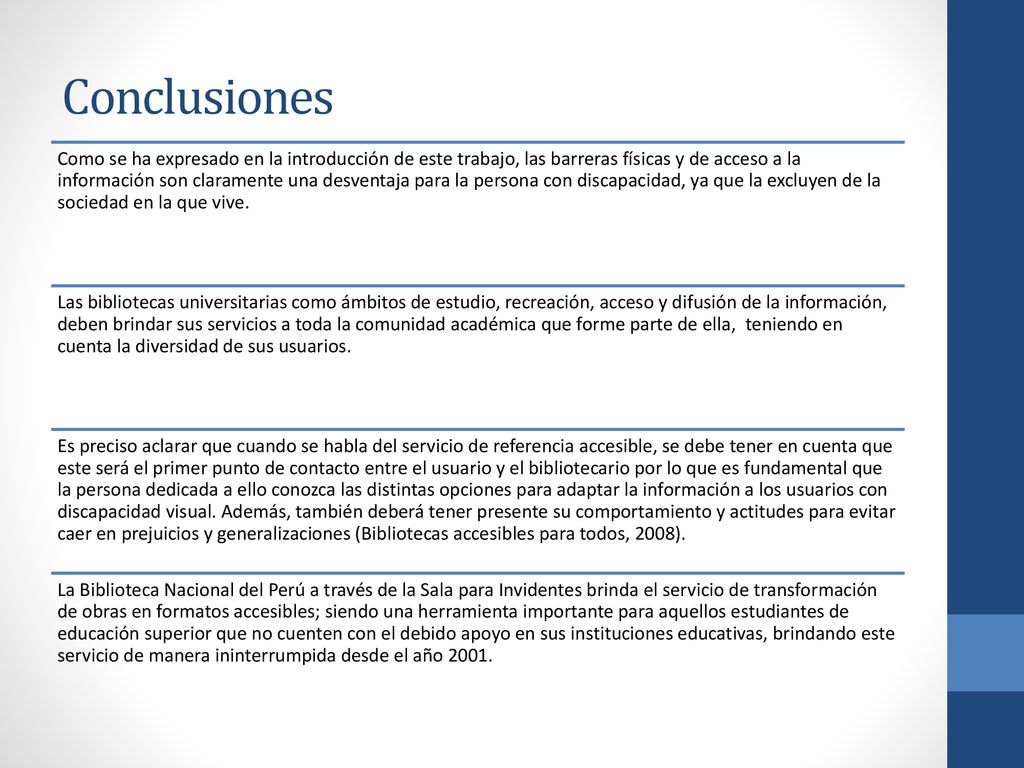 Conclusiones

Como se ha expresado en la introducción de este trabajo, las barreras físicas y de acceso a la información son claramente una desventaja para la persona con discapacidad, ya que la excluyen de la sociedad en la que vive.

Las bibliotecas universitarias como ámbitos de estudio, recreación, acceso y difusión de la información, deben brindar sus servicios a toda la comunidad académica que forme parte de ella, teniendo en cuenta la diversidad de sus usuarios.

Es preciso aclarar que cuando se habla del servicio de referencia accesible, se debe tener en cuenta que este será el primer punto de contacto entre el usuario y el bibliotecario por lo que es fundamental que la persona dedicada a ello conozca las distintas opciones para adaptar la información a los usuarios con discapacidad visual. Además, también deberá tener presente su comportamiento y actitudes para evitar caer en prejuicios y generalizaciones (Bibliotecas accesibles para todos, 2008).

La Biblioteca Nacional del Perú a través de la Sala para Invidentes brinda el servicio de transformación de obras en formatos accesibles; siendo una herramienta importante para aquellos estudiantes de educación superior que no cuenten con el debido apoyo en sus instituciones educativas, brindando este servicio de manera ininterrumpida desde el año 2001.